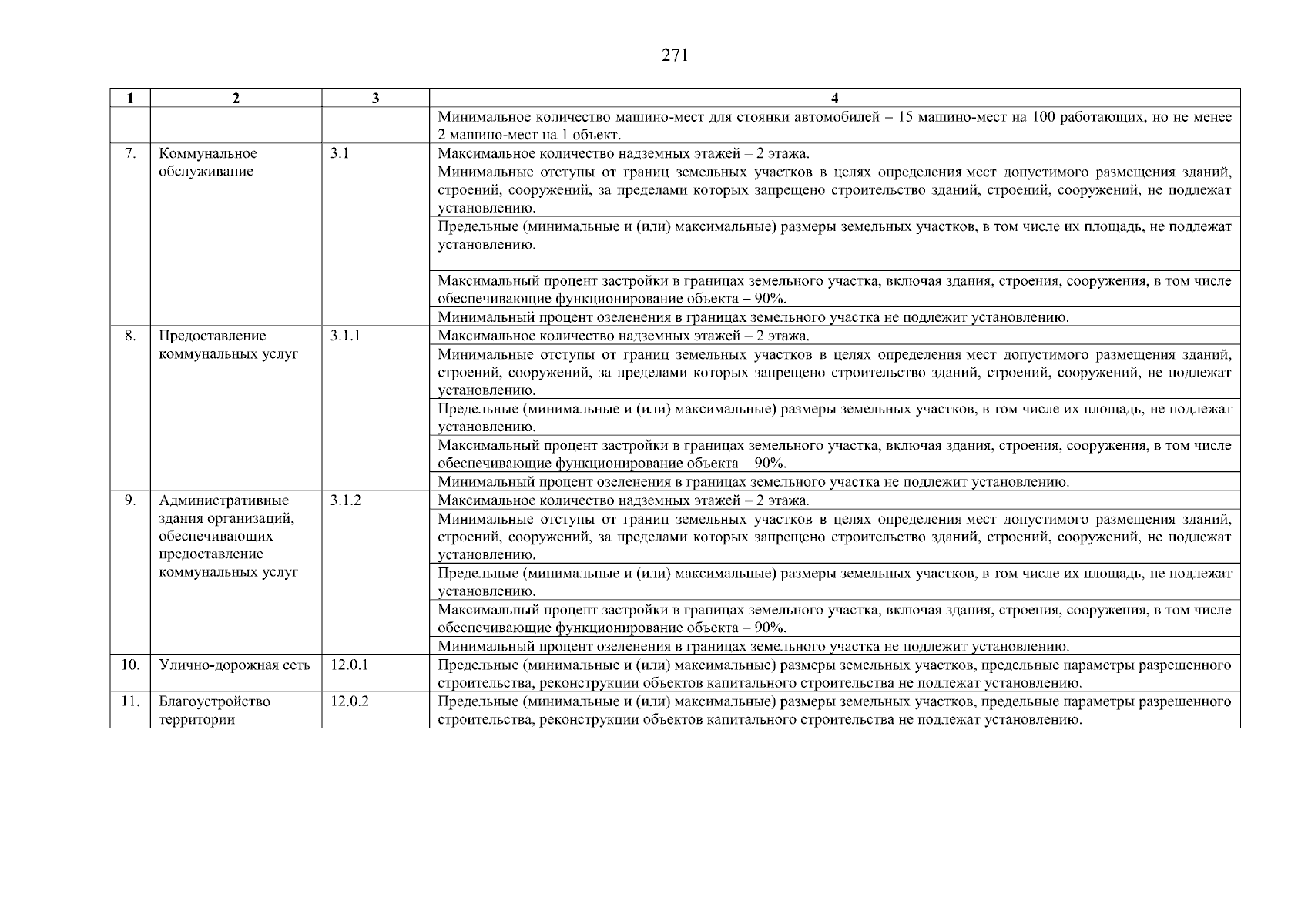 271

| 1 | 2 | 3 | 4 |
|---|---|---|---|
| | | | Минимальное количество машино-мест для стоянки автомобилей – 15 машино-мест на 100 работающих, но не менее 2 машино-мест на 1 объект. |
| 7. | Коммунальное обслуживание | 3.1 | Максимальное количество надземных этажей – 2 этажа. |
| | | | Минимальные отступы от границ земельных участков в целях определения мест допустимого размещения зданий, строений, сооружений, за пределами которых запрещено строительство зданий, строений, сооружений, не подлежат установлению. |
| | | | Предельные (минимальные и (или) максимальные) размеры земельных участков, в том числе их площадь, не подлежат установлению. |
| | | | Максимальный процент застройки в границах земельного участка, включая здания, строения, сооружения, в том числе обеспечивающие функционирование объекта – 90%. |
| | | | Минимальный процент озеленения в границах земельного участка не подлежит установлению. |
| 8. | Предоставление коммунальных услуг | 3.1.1 | Максимальное количество надземных этажей – 2 этажа. |
| | | | Минимальные отступы от границ земельных участков в целях определения мест допустимого размещения зданий, строений, сооружений, за пределами которых запрещено строительство зданий, строений, сооружений, не подлежат установлению. |
| | | | Предельные (минимальные и (или) максимальные) размеры земельных участков, в том числе их площадь, не подлежат установлению. |
| | | | Максимальный процент застройки в границах земельного участка, включая здания, строения, сооружения, в том числе обеспечивающие функционирование объекта – 90%. |
| | | | Минимальный процент озеленения в границах земельного участка не подлежит установлению. |
| 9. | Административные здания организаций, обеспечивающих предоставление коммунальных услуг | 3.1.2 | Максимальное количество надземных этажей – 2 этажа. |
| | | | Минимальные отступы от границ земельных участков в целях определения мест допустимого размещения зданий, строений, сооружений, за пределами которых запрещено строительство зданий, строений, сооружений, не подлежат установлению. |
| | | | Предельные (минимальные и (или) максимальные) размеры земельных участков, в том числе их площадь, не подлежат установлению. |
| | | | Максимальный процент застройки в границах земельного участка, включая здания, строения, сооружения, в том числе обеспечивающие функционирование объекта – 90%. |
| | | | Минимальный процент озеленения в границах земельного участка не подлежит установлению. |
| 10. | Улично-дорожная сеть | 12.0.1 | Предельные (минимальные и (или) максимальные) размеры земельных участков, предельные параметры разрешенного строительства, реконструкции объектов капитального строительства не подлежат установлению. |
| 11. | Благоустройство территории | 12.0.2 | Предельные (минимальные и (или) максимальные) размеры земельных участков, предельные параметры разрешенного строительства, реконструкции объектов капитального строительства не подлежат установлению. |